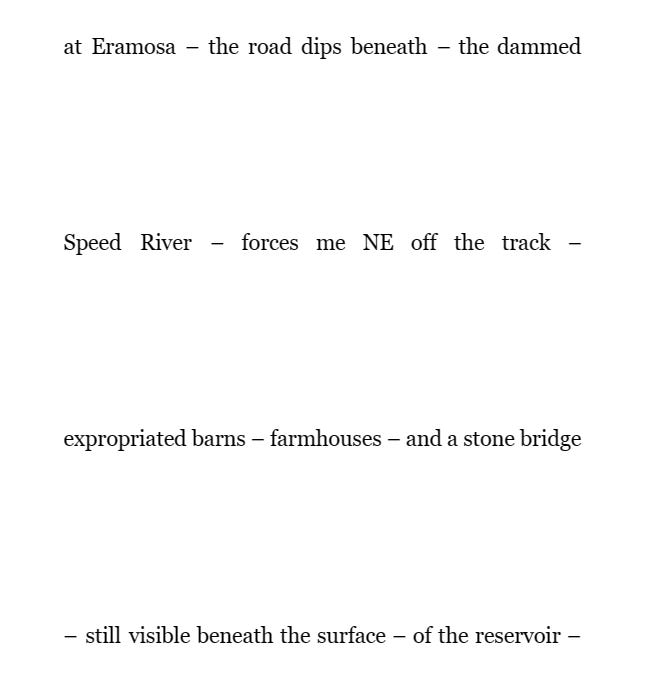 at Eramosa – the road dips beneath – the dammed

Speed River – forces me NE off the track –

expropriated barns – farmhouses – and a stone bridge

– still visible beneath the surface – of the reservoir –